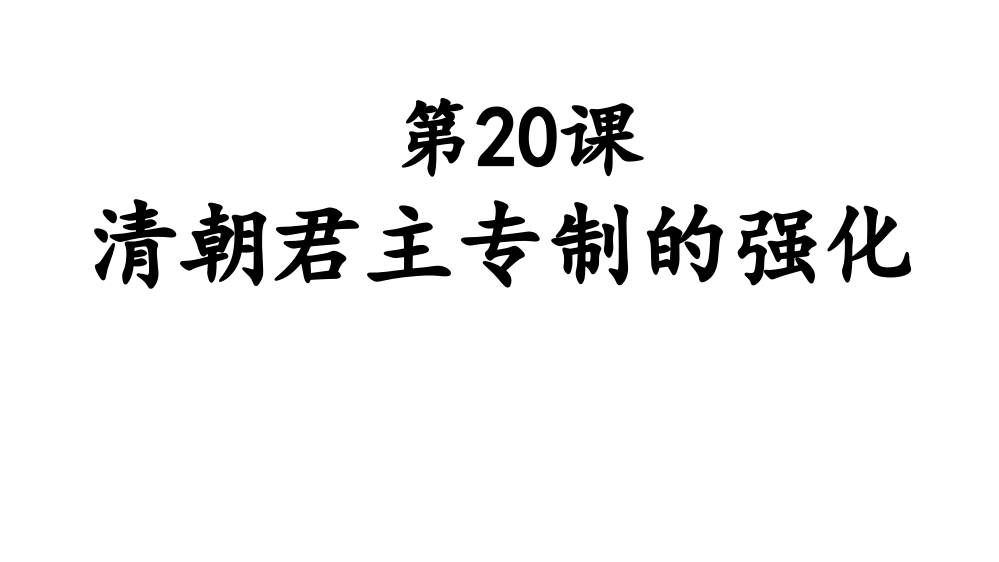 第20课
清朝君主专制的强化